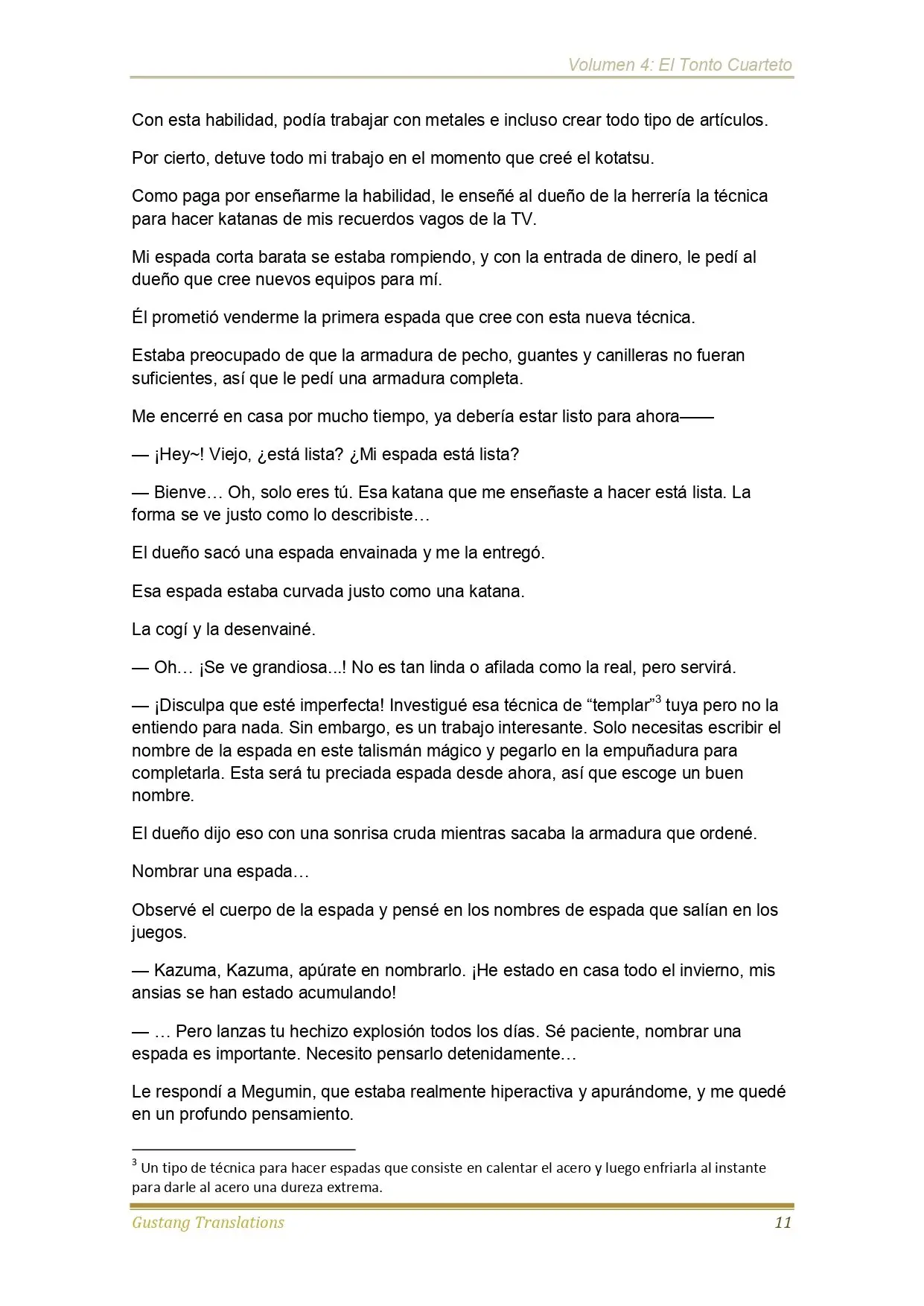 Volumen 4: El Tonto Cuarteto

Con esta habilidad, podía trabajar con metales e incluso crear todo tipo de artículos.

Por cierto, detuve todo mi trabajo en el momento que creé el kotatsu.

Como paga por enseñarme la habilidad, le enseñé al dueño de la herrería la técnica para hacer katanas de mis recuerdos vagos de la TV.

Mi espada corta barata se estaba rompiendo, y con la entrada de dinero, le pedí al dueño que cree nuevos equipos para mí.

Él prometió venderme la primera espada que cree con esta nueva técnica.

Estaba preocupado de que la armadura de pecho, guantes y canilleras no fueran suficientes, así que le pedí una armadura completa.

Me encerré en casa por mucho tiempo, ya debería estar listo para ahora——

— ¡Hey~! Viejo, ¿está lista? ¿Mi espada está lista?

— Bienve… Oh, solo eres tú. Esa katana que me enseñaste a hacer está lista. La forma se ve justo como lo describiste…

El dueño sacó una espada envainada y me la entregó.

Esa espada estaba curvada justo como una katana.

La cogí y la desenvainé.

— Oh… ¡Se ve grandiosa...! No es tan linda o afilada como la real, pero servirá.

— ¡Disculpa que esté imperfecta! Investigué esa técnica de “templar”$^3$ tuya pero no la entiendo para nada. Sin embargo, es un trabajo interesante. Solo necesitas escribir el nombre de la espada en este talismán mágico y pegarlo en la empuñadura para completarla. Esta será tu preciada espada desde ahora, así que escoge un buen nombre.

El dueño dijo eso con una sonrisa cruda mientras sacaba la armadura que ordené.

Nombrar una espada…

Observé el cuerpo de la espada y pensé en los nombres de espada que salían en los juegos.

— Kazuma, Kazuma, apúrate en nombrarlo. ¡He estado en casa todo el invierno, mis ansias se han estado acumulando!

— … Pero lanzas tu hechizo explosión todos los días. Sé paciente, nombrar una espada es importante. Necesito pensarlo detenidamente…

Le respondí a Megumin, que estaba realmente hiperactiva y apurándome, y me quedé en un profundo pensamiento.

$^3$ Un tipo de técnica para hacer espadas que consiste en calentar el acero y luego enfriarla al instante para darle al acero una dureza extrema.

Gustang Translations 11